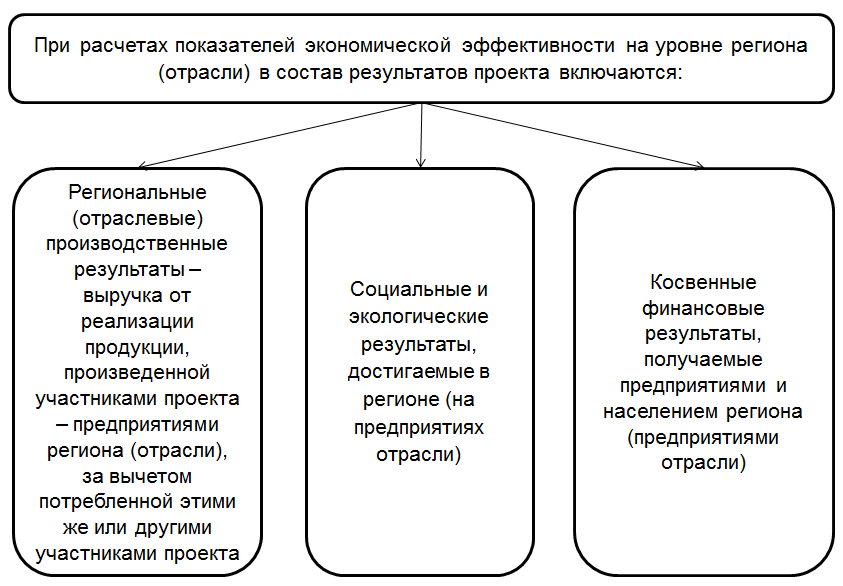 При расчетах показателей экономической эффективности на уровне региона (отрасли) в состав результатов проекта включаются:

Региональные (отраслевые) производственные результаты – выручка от реализации продукции, произведенной участниками проекта – предприятиями региона (отрасли), за вычетом потребленной этими же или другими участниками проекта

Социальные и экологические результаты, достигаемые в регионе (на предприятиях отрасли)

Косвенные финансовые результаты, получаемые предприятиями и населением региона (предприятиями отрасли)